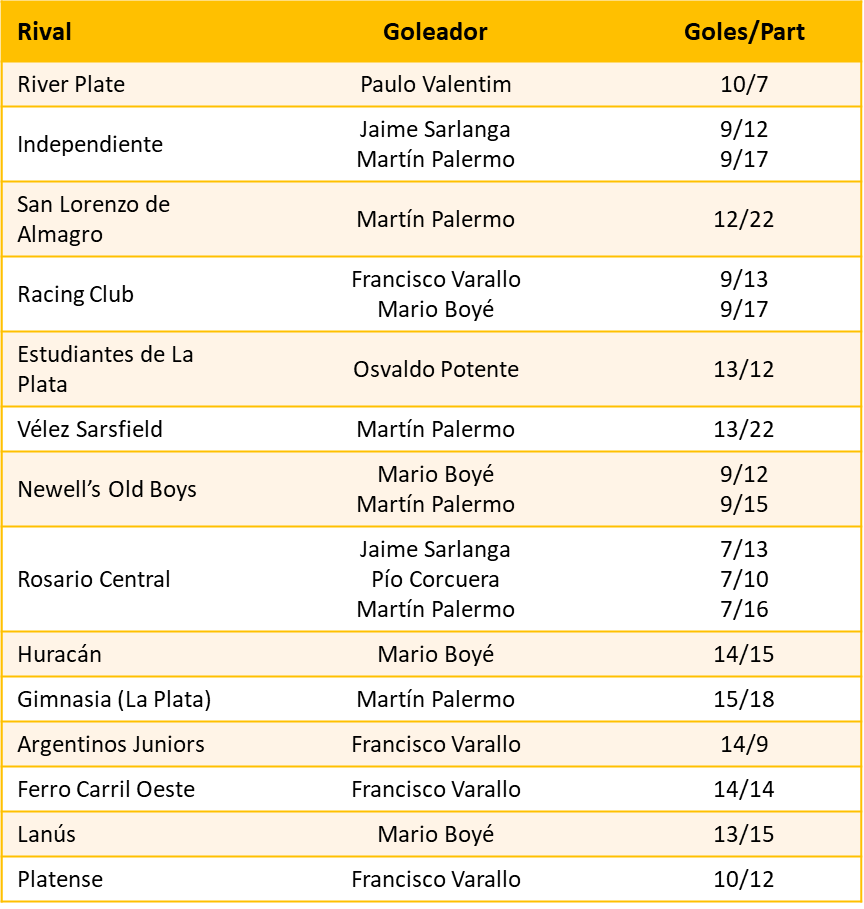 | Rival | Goleador | Goles/Part |
|---|---|---|
| River Plate | Paulo Valentim | 10/7 |
| Independiente | Jaime Sarlanga<br>Martín Palermo | 9/12<br>9/17 |
| San Lorenzo de Almagro | Martín Palermo | 12/22 |
| Racing Club | Francisco Varallo<br>Mario Boyé | 9/13<br>9/17 |
| Estudiantes de La Plata | Osvaldo Potente | 13/12 |
| Vélez Sarsfield | Martín Palermo | 13/22 |
| Newell's Old Boys | Mario Boyé<br>Martín Palermo | 9/12<br>9/15 |
| Rosario Central | Jaime Sarlanga<br>Pío Corcuera<br>Martín Palermo | 7/13<br>7/10<br>7/16 |
| Huracán | Mario Boyé | 14/15 |
| Gimnasia (La Plata) | Martín Palermo | 15/18 |
| Argentinos Juniors | Francisco Varallo | 14/9 |
| Ferro Carril Oeste | Francisco Varallo | 14/14 |
| Lanús | Mario Boyé | 13/15 |
| Platense | Francisco Varallo | 10/12 |